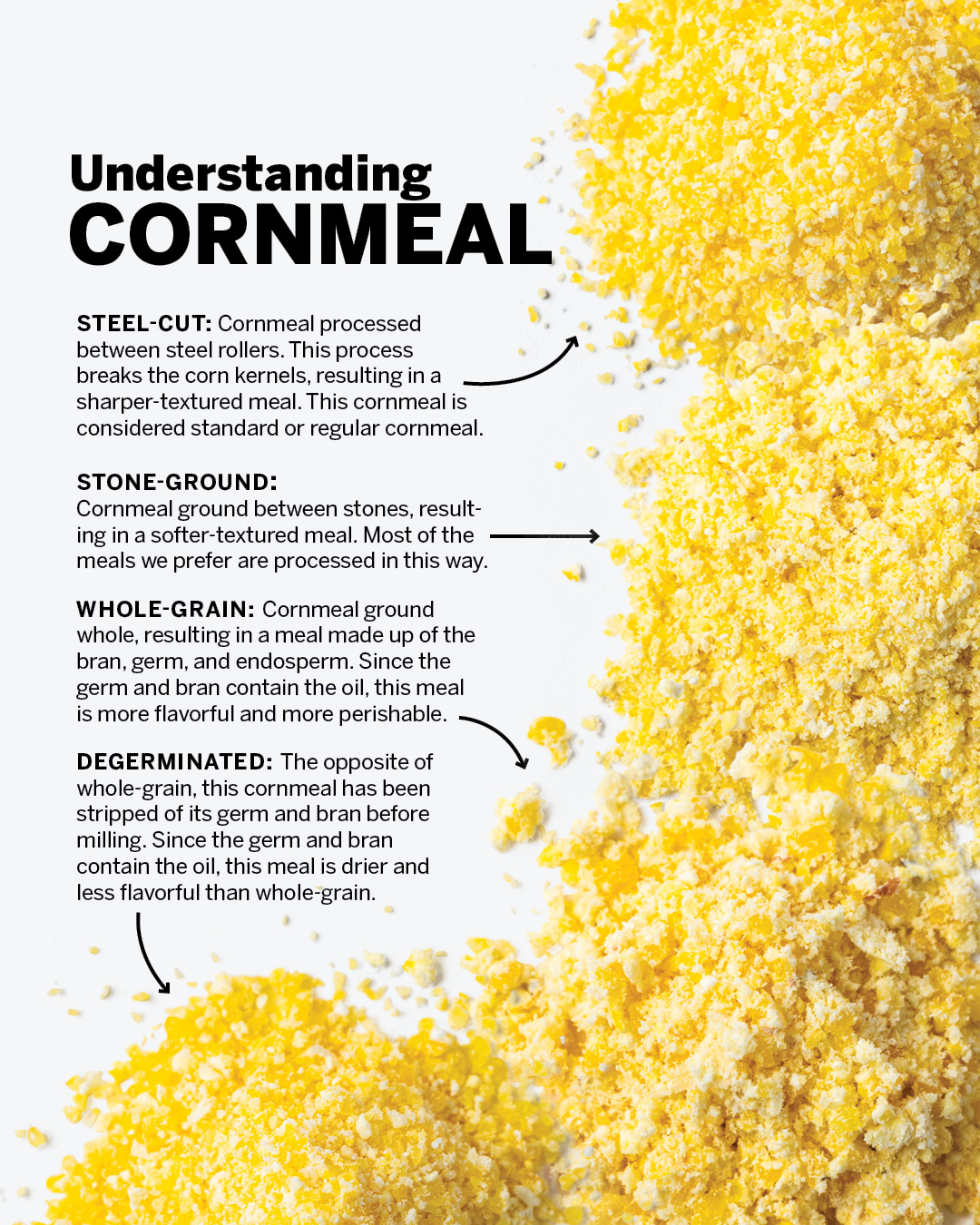 Understanding
CORNMEAL

STEEL-CUT: Cornmeal processed between steel rollers. This process breaks the corn kernels, resulting in a sharper-textured meal. This cornmeal is considered standard or regular cornmeal.

STONE-GROUND:
Cornmeal ground between stones, resulting in a softer-textured meal. Most of the meals we prefer are processed in this way.

WHOLE-GRAIN: Cornmeal ground whole, resulting in a meal made up of the bran, germ, and endosperm. Since the germ and bran contain the oil, this meal is more flavorful and more perishable.

DEGERMINATED: The opposite of whole-grain, this cornmeal has been stripped of its germ and bran before milling. Since the germ and bran contain the oil, this meal is drier and less flavorful than whole-grain.